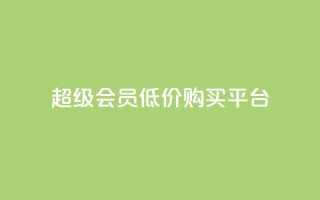 超级会员低价购买平台